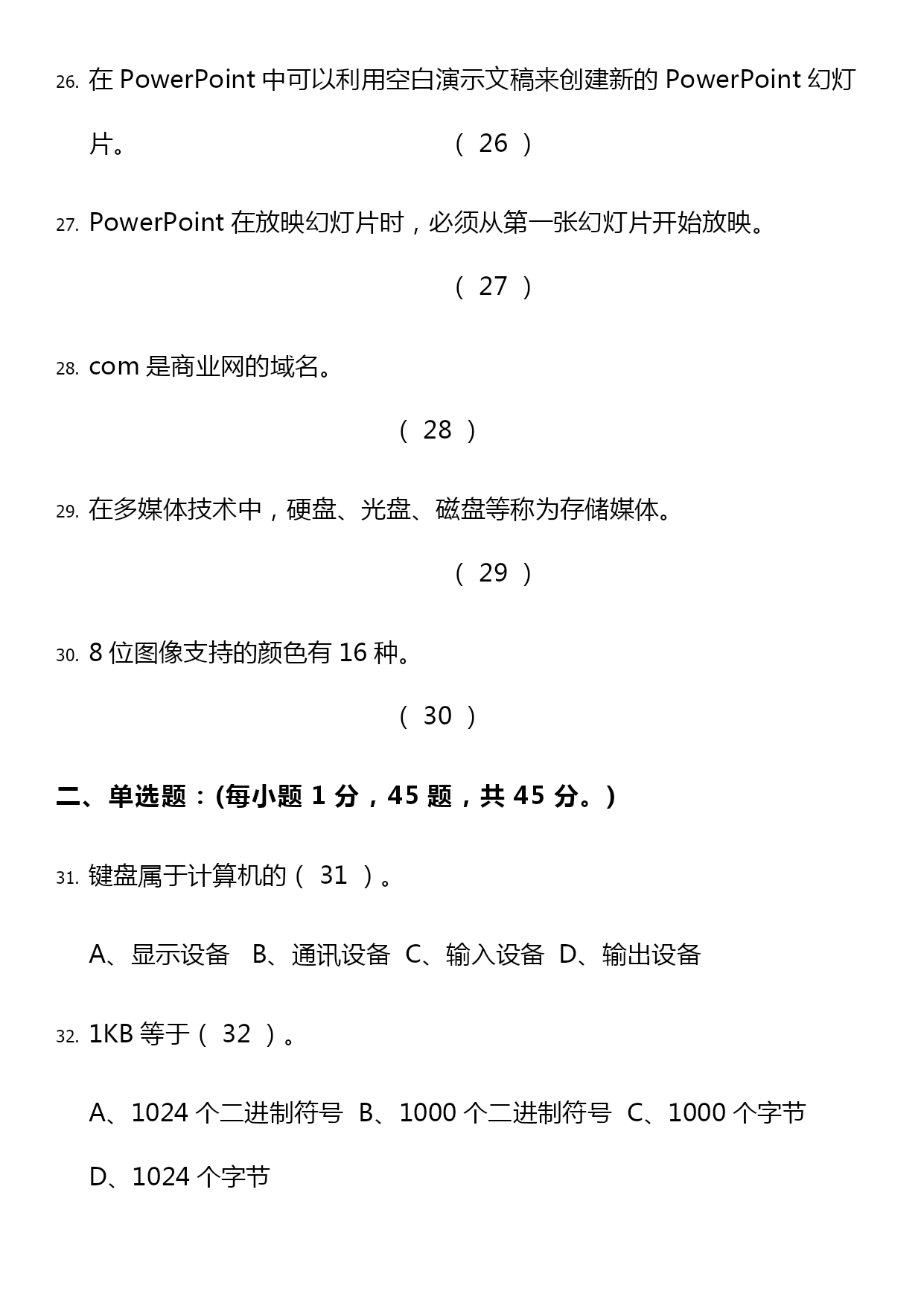 26. 在 PowerPoint 中可以利用空白演示文稿来创建新的 PowerPoint 幻灯片。 （ 26 ）

27. PowerPoint 在放映幻灯片时，必须从第一张幻灯片开始放映。

（ 27 ）

28. com 是商业网的域名。

（ 28 ）

29. 在多媒体技术中，硬盘、光盘、磁盘等称为存储媒体。

（ 29 ）

30. 8 位图像支持的颜色有 16 种。

（ 30 ）

二、单选题：(每小题 1 分，45 题，共 45 分。)

31. 键盘属于计算机的（ 31 ）。

A、显示设备 B、通讯设备 C、输入设备 D、输出设备

32. 1KB 等于（ 32 ）。

A、1024 个二进制符号 B、1000 个二进制符号 C、1000 个字节

D、1024 个字节